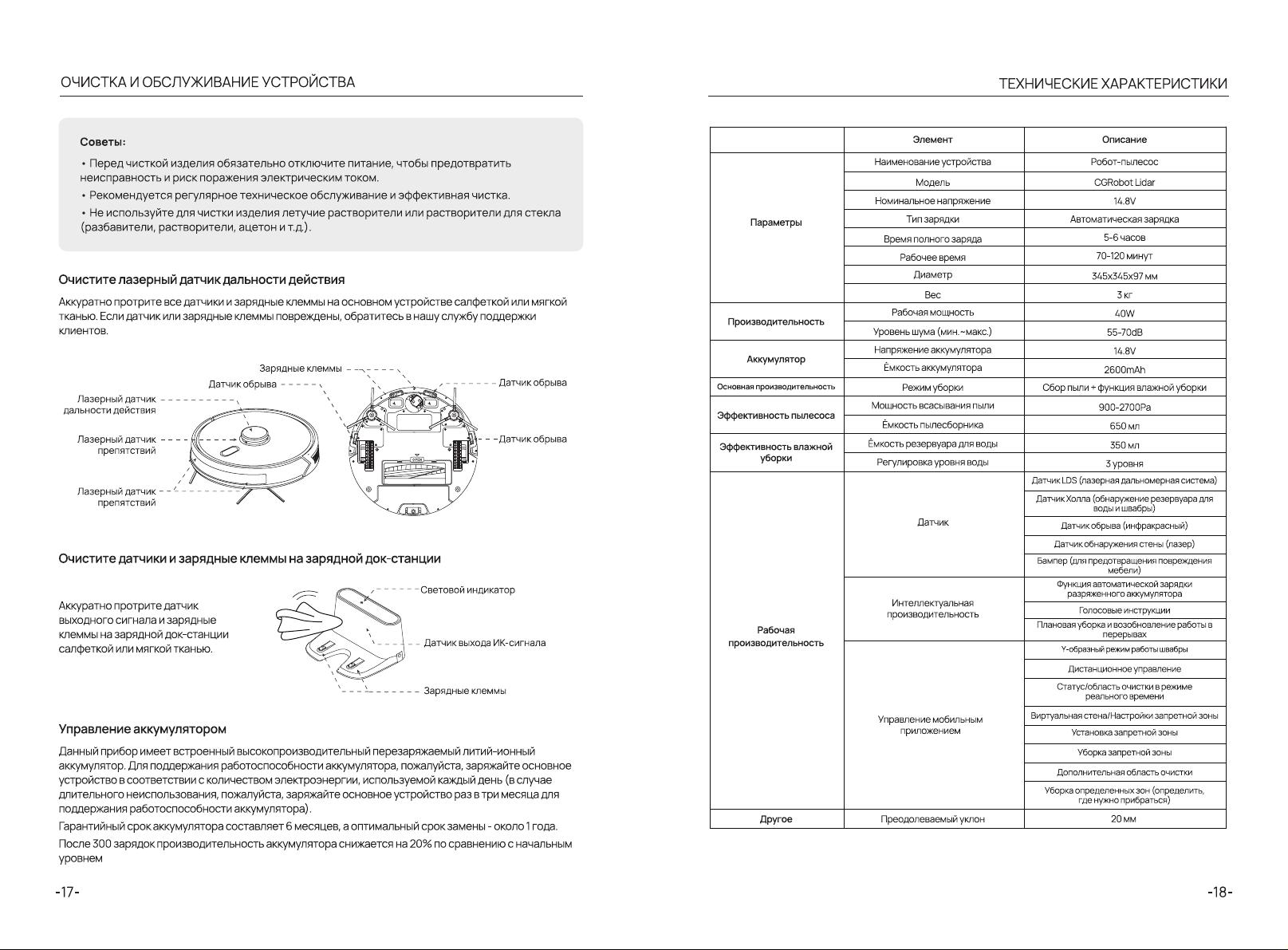 ОЧИСТКА И ОБСЛУЖИВАНИЕ УСТРОЙСТВА

Советы:

• Перед чисткой изделия обязательно отключите питание, чтобы предотвратить неисправность и риск поражения электрическим током.

• Рекомендуется регулярное техническое обслуживание и эффективная чистка.

• Не используйте для чистки изделия летучие растворители или растворители для стекла (разбавители, растворители, ацетон и т.д.).

Очистите лазерный датчик дальности действия

Аккуратно протрите все датчики и зарядные клеммы на основном устройстве салфеткой или мягкой тканью. Если датчик или зарядные клеммы повреждены, обратитесь в нашу службу поддержки клиентов.

Зарядные клеммы
Датчик обрыва
Датчик обрыва
Лазерный датчик дальности действия
Лазерный датчик препятствий
Датчик обрыва
Лазерный датчик препятствий

Очистите датчики и зарядные клеммы на зарядной док-станции

Аккуратно протрите датчик выходного сигнала и зарядные клеммы на зарядной док-станции салфеткой или мягкой тканью.

Световой индикатор
Датчик выхода ИК-сигнала
Зарядные клеммы

Управление аккумулятором

Данный прибор имеет встроенный высокопроизводительный перезаряжаемый литий-ионный аккумулятор. Для поддержания работоспособности аккумулятора, пожалуйста, заряжайте основное устройство в соответствии с количеством электроэнергии, используемой каждый день (в случае длительного неиспользования, пожалуйста, заряжайте основное устройство раз в три месяца для поддержания работоспособности аккумулятора).

Гарантийный срок аккумулятора составляет 6 месяцев, а оптимальный срок замены - около 1 года.

После 300 зарядок производительность аккумулятора снижается на 20% по сравнению с начальным уровнем

-17-

ТЕХНИЧЕСКИЕ ХАРАКТЕРИСТИКИ

| | Элемент | Описание |
|---|---|---|
| Параметры | Наименование устройства | Робот-пылесос |
| | Модель | CGRobot Lidar |
| | Номинальное напряжение | 14.8V |
| | Тип зарядки | Автоматическая зарядка |
| | Время полного заряда | 5-6 часов |
| | Рабочее время | 70-120 минут |
| | Диаметр | 345x345x97 мм |
| | Вес | 3 кг |
| Производительность | Рабочая мощность | 40W |
| | Уровень шума (мин.~макс.) | 55-70dB |
| Аккумулятор | Напряжение аккумулятора | 14.8V |
| | Ёмкость аккумулятора | 2600mAh |
| Основная производительность | Режим уборки | Сбор пыли + функция влажной уборки |
| Эффективность пылесоса | Мощность всасывания пыли | 900-2700Pa |
| | Ёмкость пылесборника | 650 мл |
| Эффективность влажной уборки | Ёмкость резервуара для воды | 350 мл |
| | Регулировка уровня воды | 3 уровня |
| Рабочая производительность | Датчик | Датчик LDS (лазерная дальномерная система) |
| | | Датчик Холла (обнаружение резервуара для воды и швабры) |
| | | Датчик обрыва (инфракрасный) |
| | | Датчик обнаружения стены (лазер) |
| | | Бампер (для предотвращения повреждения мебели) |
| | Интеллектуальная производительность | Функция автоматической зарядки разряженного аккумулятора |
| | | Голосовые инструкции |
| | | Плановая уборка и возобновление работы в перерывах |
| | Управление мобильным приложением | Y-образный режим работы швабры |
| | | Дистанционное управление |
| | | Статус/область очистки в режиме реального времени |
| | | Виртуальная стена/Настройки запретной зоны |
| | | Установка запретной зоны |
| | | Уборка запретной зоны |
| | | Дополнительная область очистки |
| | | Уборка определенных зон (определить, где нужно прибраться) |
| Другое | Преодолеваемый уклон | 20 мм |

-18-